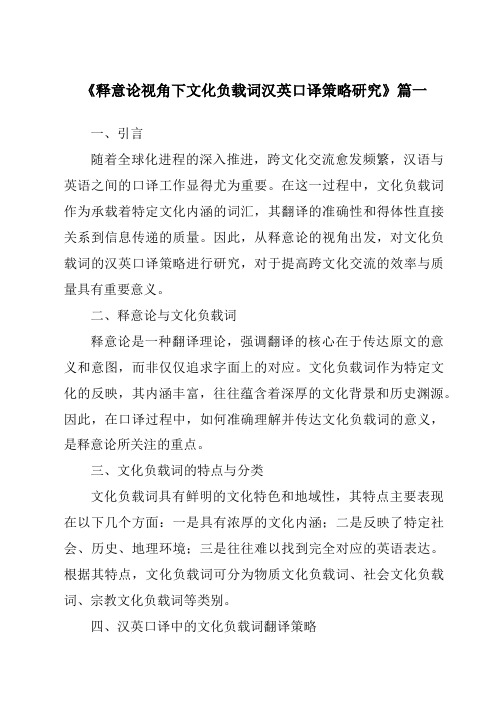 《释意论视角下文化负载词汉英口译策略研究》篇一

一、引言

随着全球化进程的深入推进，跨文化交流愈发频繁，汉语与英语之间的口译工作显得尤为重要。在这一过程中，文化负载词作为承载着特定文化内涵的词汇，其翻译的准确性和得体性直接关系到信息传递的质量。因此，从释意论的视角出发，对文化负载词的汉英口译策略进行研究，对于提高跨文化交流的效率与质量具有重要意义。

二、释意论与文化负载词

释意论是一种翻译理论，强调翻译的核心在于传达原文的意义和意图，而非仅仅追求字面上的对应。文化负载词作为特定文化的反映，其内涵丰富，往往蕴含着深厚的文化背景和历史渊源。因此，在口译过程中，如何准确理解并传达文化负载词的意义，是释意论所关注的重点。

三、文化负载词的特点与分类

文化负载词具有鲜明的文化特色和地域性，其特点主要表现在以下几个方面：一是具有浓厚的文化内涵；二是反映了特定社会、历史、地理环境；三是往往难以找到完全对应的英语表达。根据其特点，文化负载词可分为物质文化负载词、社会文化负载词、宗教文化负载词等类别。

四、汉英口译中的文化负载词翻译策略